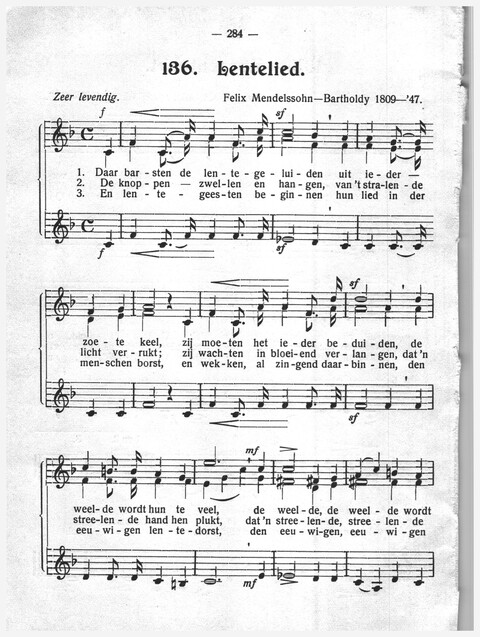 — 284 —

136. Lentelied.

Zeer levendig. Felix Mendelssohn—Bartholdy 1809—'47.

f sf

1. Daar bar - sten de len - te - ge - lui - den uit ie - der —
2. De knop - pen — zwel - len en han - gen, van 't stra - len - de
3. En len - te - gees - ten be - gin - nen hun lied in der

f sf

sf

zoe - te keel, zij moe - ten het ie - der be - dui - den, de
licht ver - rukt; zij wach - ten in bloei - end ver - lan - gen, dat 'n
men - schen borst, en wek - ken, al zin - gend daar - bin - nen, den

sf

mf

weel - de wordt hun te veel, de weel - de, de weel - de wordt
stree - len - de hand hen plukt, dat 'n stree - len - de, stree - len - de
eeu - wi - gen len - te - dorst, den eeu - wi - gen, eeu - wi - gen

mf